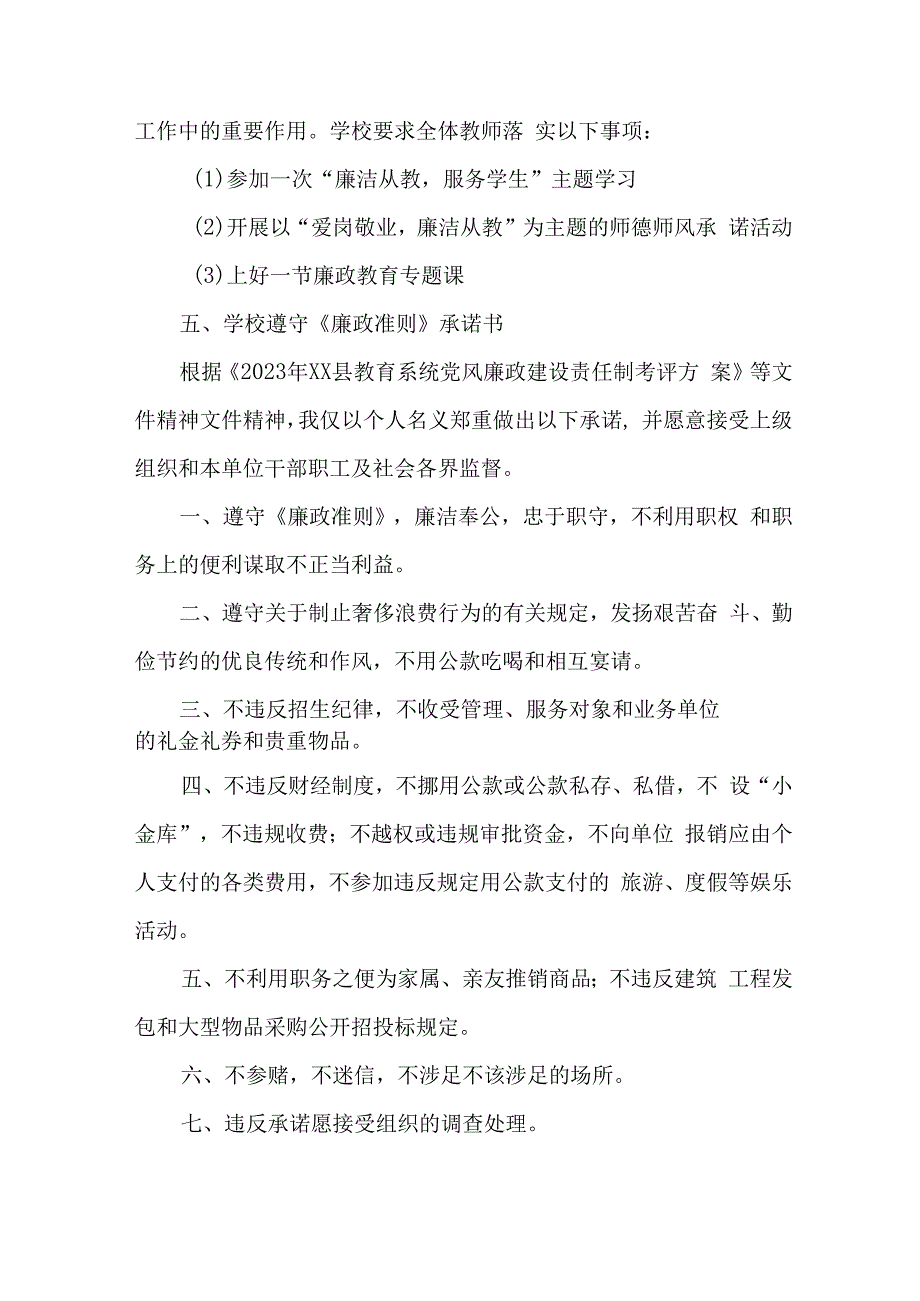 工作中的重要作用。学校要求全体教师落 实以下事项：

(1)参加一次“廉洁从教，服务学生”主题学习

(2)开展以“爱岗敬业，廉洁从教”为主题的师德师风承 诺活动

(3)上好一节廉政教育专题课

五、学校遵守《廉政准则》承诺书

根据《2023年XX县教育系统党风廉政建设责任制考评方 案》等文件精神文件精神，我仅以个人名义郑重做出以下承诺，并愿意接受上级组织和本单位干部职工及社会各界监督。

一、遵守《廉政准则》，廉洁奉公，忠于职守，不利用职权 和职务上的便利谋取不正当利益。

二、遵守关于制止奢侈浪费行为的有关规定，发扬艰苦奋 斗、勤俭节约的优良传统和作风，不用公款吃喝和相互宴请。

三、不违反招生纪律，不收受管理、服务对象和业务单位的礼金礼券和贵重物品。

四、不违反财经制度，不挪用公款或公款私存、私借，不 设“小金库”，不违规收费；不越权或违规审批资金，不向单位 报销应由个人支付的各类费用，不参加违反规定用公款支付的 旅游、度假等娱乐活动。

五、不利用职务之便为家属、亲友推销商品；不违反建筑 工程发包和大型物品采购公开招投标规定。

六、不参赌，不迷信，不涉足不该涉足的场所。

七、违反承诺愿接受组织的调查处理。